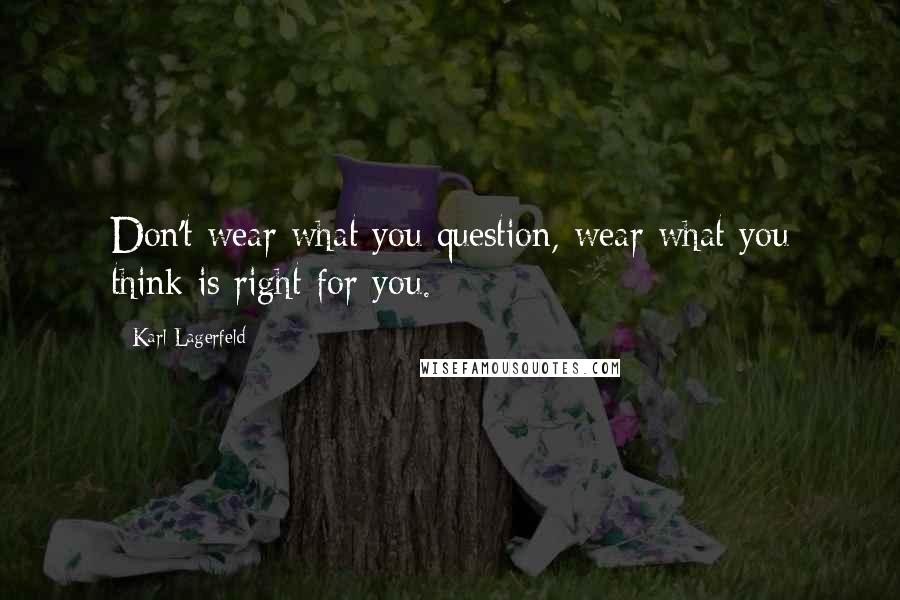 Don't wear what you question, wear what you think is right for you.

Karl Lagerfeld

WISEFAMOUSQUOTES.COM